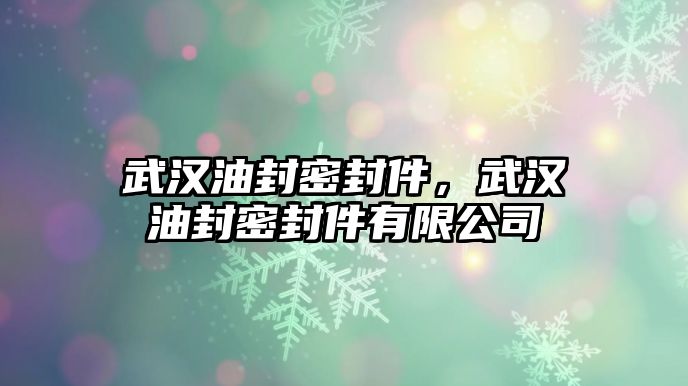 武汉油封密封件，武汉油封密封件有限公司